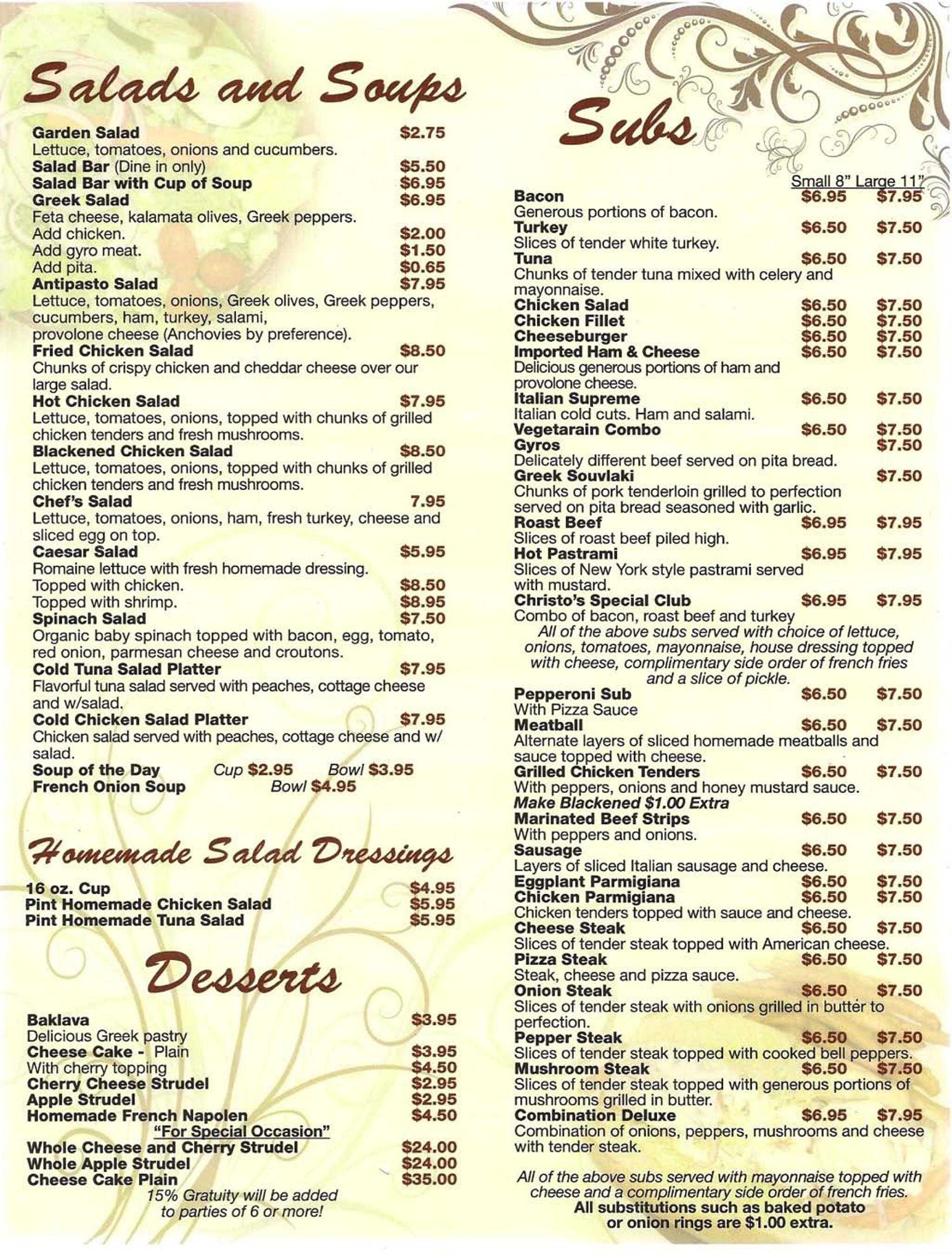 Salads and Soups

Garden Salad $2.75
Lettuce, tomatoes, onions and cucumbers.
Salad Bar (Dine in only) $5.50
Salad Bar with Cup of Soup $6.95
Greek Salad $6.95
Feta cheese, kalamata olives, Greek peppers.
Add chicken. $2.00
Add gyro meat. $1.50
Add pita. $0.65
Antipasto Salad $7.95
Lettuce, tomatoes, onions, Greek olives, Greek peppers, cucumbers, ham, turkey, salami, provolone cheese (Anchovies by preference).
Fried Chicken Salad $8.50
Chunks of crispy chicken and cheddar cheese over our large salad.
Hot Chicken Salad $7.95
Lettuce, tomatoes, onions, topped with chunks of grilled chicken tenders and fresh mushrooms.
Blackened Chicken Salad $8.50
Lettuce, tomatoes, onions, topped with chunks of grilled chicken tenders and fresh mushrooms.
Chef's Salad 7.95
Lettuce, tomatoes, onions, ham, fresh turkey, cheese and sliced egg on top.
Caesar Salad $5.95
Romaine lettuce with fresh homemade dressing.
Topped with chicken. $8.50
Topped with shrimp. $8.95
Spinach Salad $7.50
Organic baby spinach topped with bacon, egg, tomato, red onion, parmesan cheese and croutons.
Cold Tuna Salad Platter $7.95
Flavorful tuna salad served with peaches, cottage cheese and w/salad.
Cold Chicken Salad Platter $7.95
Chicken salad served with peaches, cottage cheese and w/ salad.
Soup of the Day Cup $2.95 Bowl $3.95
French Onion Soup Bowl $4.95

Homemade Salad Dressings

16 oz. Cup $4.95
Pint Homemade Chicken Salad $5.95
Pint Homemade Tuna Salad $5.95

Desserts

Baklava $3.95
Delicious Greek pastry
Cheese Cake - Plain $3.95
With cherry topping $4.50
Cherry Cheese Strudel $2.95
Apple Strudel $2.95
Homemade French Napolen $4.50
"For Special Occasion"
Whole Cheese and Cherry Strudel $24.00
Whole Apple Strudel $24.00
Cheese Cake Plain $35.00
15% Gratuity will be added to parties of 6 or more!

Subs

Small 8" Large 11"
Bacon $6.95 $7.95
Generous portions of bacon.
Turkey $6.50 $7.50
Slices of tender white turkey.
Tuna $6.50 $7.50
Chunks of tender tuna mixed with celery and mayonnaise.
Chicken Salad $6.50 $7.50
Chicken Fillet $6.50 $7.50
Cheeseburger $6.50 $7.50
Imported Ham & Cheese $6.50 $7.50
Delicious generous portions of ham and provolone cheese.
Italian Supreme $6.50 $7.50
Italian cold cuts. Ham and salami.
Vegetarain Combo $6.50 $7.50
Gyros $7.50
Delicately different beef served on pita bread.
Greek Souvlaki $7.50
Chunks of pork tenderloin grilled to perfection served on pita bread seasoned with garlic.
Roast Beef $6.95 $7.95
Slices of roast beef piled high.
Hot Pastrami $6.95 $7.95
Slices of New York style pastrami served with mustard.
Christo's Special Club $6.95 $7.95
Combo of bacon, roast beef and turkey
All of the above subs served with choice of lettuce, onions, tomatoes, mayonnaise, house dressing topped with cheese, complimentary side order of french fries and a slice of pickle.
Pepperoni Sub $6.50 $7.50
With Pizza Sauce
Meatball $6.50 $7.50
Alternate layers of sliced homemade meatballs and sauce topped with cheese.
Grilled Chicken Tenders $6.50 $7.50
With peppers, onions and honey mustard sauce.
Make Blackened $1.00 Extra
Marinated Beef Strips $6.50 $7.50
With peppers and onions.
Sausage $6.50 $7.50
Layers of sliced Italian sausage and cheese.
Eggplant Parmigiana $6.50 $7.50
Chicken Parmigiana $6.50 $7.50
Chicken tenders topped with sauce and cheese.
Cheese Steak $6.50 $7.50
Slices of tender steak topped with American cheese.
Pizza Steak $6.50 $7.50
Steak, cheese and pizza sauce.
Onion Steak $6.50 $7.50
Slices of tender steak with onions grilled in butter to perfection.
Pepper Steak $6.50 $7.50
Slices of tender steak topped with cooked bell peppers.
Mushroom Steak $6.50 $7.50
Slices of tender steak topped with generous portions of mushrooms grilled in butter.
Combination Deluxe $6.95 $7.95
Combination of onions, peppers, mushrooms and cheese with tender steak.

All of the above subs served with mayonnaise topped with cheese and a complimentary side order of french fries.
All substitutions such as baked potato or onion rings are $1.00 extra.